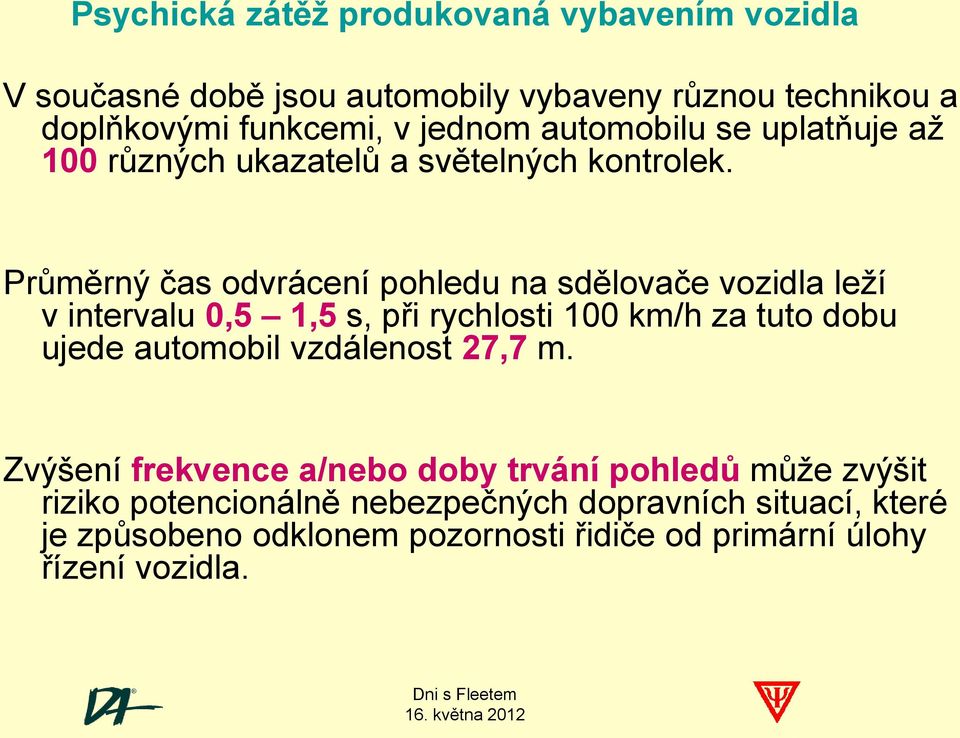 Psychická zátěž produkovaná vybavením vozidla

V současné době jsou automobily vybaveny různou technikou a doplňkovými funkcemi, v jednom automobilu se uplatňuje až 100 různých ukazatelů a světelných kontrolek.

Průměrný čas odvrácení pohledu na sdělovače vozidla leží v intervalu 0,5 – 1,5 s, při rychlosti 100 km/h za tuto dobu ujede automobil vzdálenost 27,7 m.

Zvýšení frekvence a/nebo doby trvání pohledů může zvýšit riziko potencionálně nebezpečných dopravních situací, které je způsobeno odklonem pozornosti řidiče od primární úlohy řízení vozidla.

Dni s Fleetem
16. května 2012